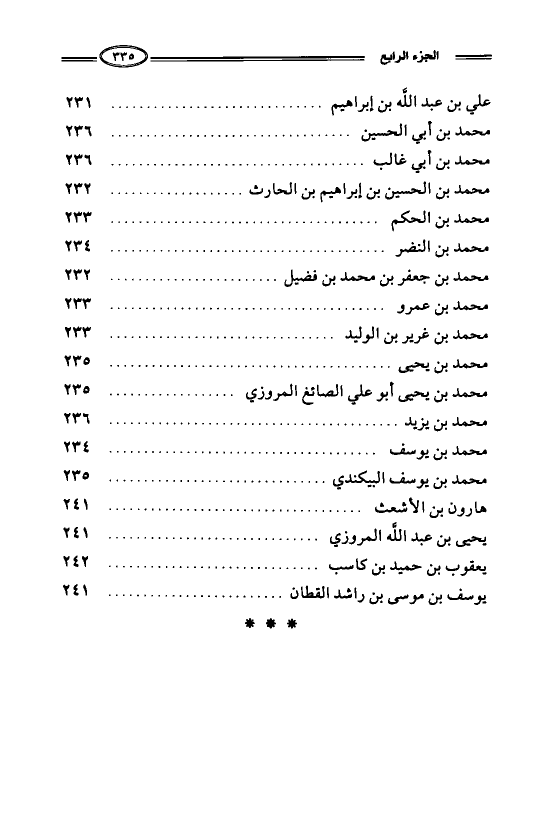 الجزء الرابع ٣٣٥

علي بن عبد الله بن إبراهيم ........................ ٢٣١
محمد بن أبي الحسين ........................ ٢٣٦
محمد بن أبي غالب ........................ ٢٣٦
محمد بن الحسين بن إبراهيم بن الحارث ........................ ٢٣٢
محمد بن الحكم ........................ ٢٣٣
محمد بن النضر ........................ ٢٣٤
محمد بن جعفر بن محمد بن فضيل ........................ ٢٣٢
محمد بن عمرو ........................ ٢٣٣
محمد بن غرير بن الوليد ........................ ٢٣٣
محمد بن يحيى ........................ ٢٣٥
محمد بن يحيى أبو علي الصائغ المروزي ........................ ٢٣٥
محمد بن يزيد ........................ ٢٣٦
محمد بن يوسف ........................ ٢٣٤
محمد بن يوسف البيكندي ........................ ٢٣٥
هارون بن الأشعث ........................ ٢٤١
يحيى بن عبد الله المروزي ........................ ٢٤١
يعقوب بن حميد بن كاسب ........................ ٢٤٢
يوسف بن موسى بن راشد القطان ........................ ٢٤١

* * *